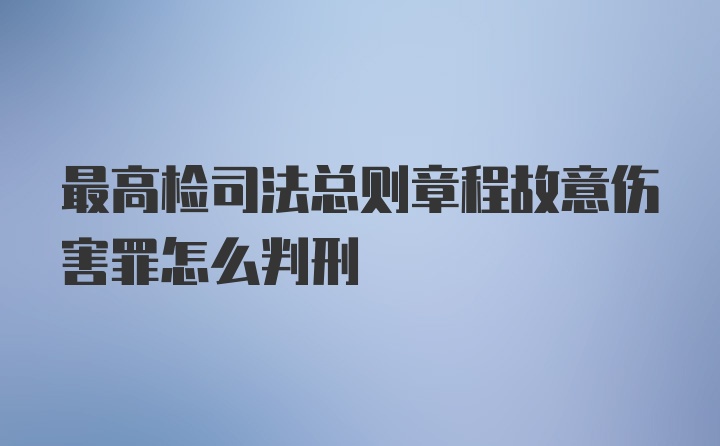 最高检司法总则章程故意伤害罪怎么判刑